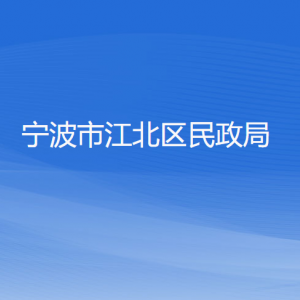 宁波市江北区民政局